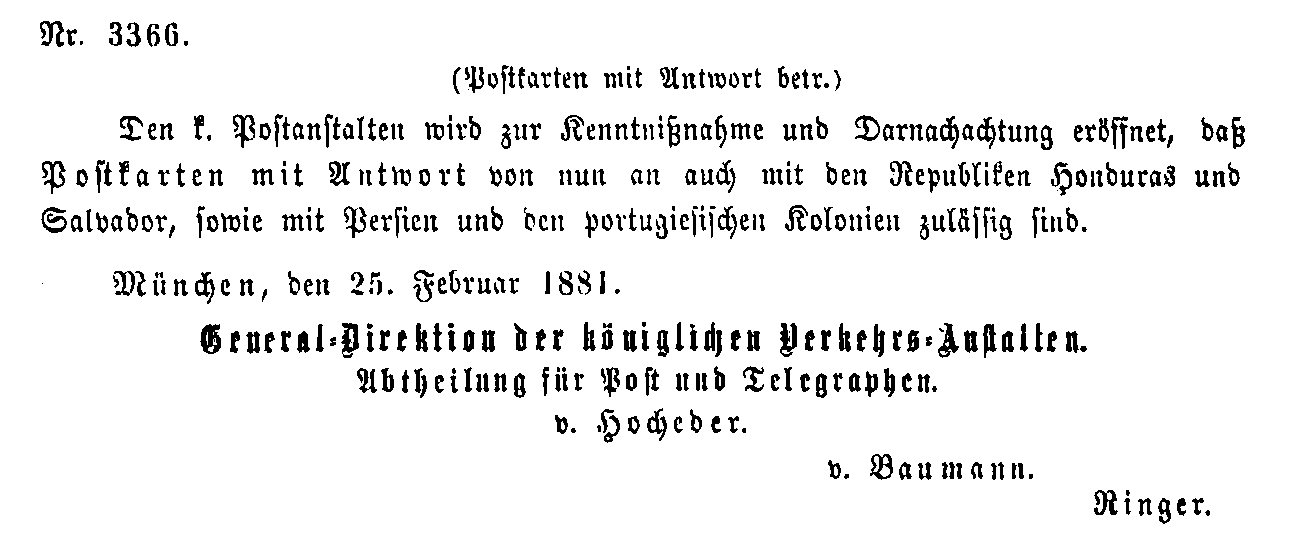 Nr. 3366.

(Postkarten mit Antwort betr.)

Den k. Postanstalten wird zur Kenntnißnahme und Darnachachtung eröffnet, daß Postkarten mit Antwort von nun an auch mit den Republiken Honduras und Salvador, sowie mit Persien und den portugiesischen Kolonien zulässig sind.

München, den 25. Februar 1881.

General-Direktion der königlichen Verkehrs-Anstalten.
Abtheilung für Post und Telegraphen.
v. Hocheder.

v. Baumann.

Ringer.